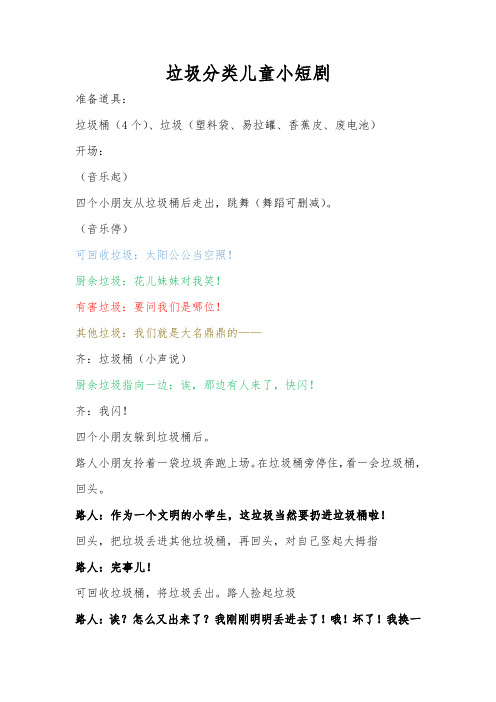 垃圾分类儿童小短剧

准备道具：

垃圾桶（4个）、垃圾（塑料袋、易拉罐、香蕉皮、废电池）

开场：

（音乐起）

四个小朋友从垃圾桶后走出，跳舞（舞蹈可删减）。

（音乐停）

可回收垃圾：太阳公公当空照！

厨余垃圾：花儿妹妹对我笑！

有害垃圾：要问我们是哪位！

其他垃圾：我们就是大名鼎鼎的——

齐：垃圾桶（小声说）

厨余垃圾指向一边：诶，那边有人来了，快闪！

齐：我闪！

四个小朋友躲到垃圾桶后。

路人小朋友拎着一袋垃圾奔跑上场。在垃圾桶旁停住，看一会垃圾桶，回头。

路人：作为一个文明的小学生，这垃圾当然要扔进垃圾桶啦！

回头，把垃圾丢进其他垃圾桶，再回头，对自己竖起大拇指

路人：完事儿！

可回收垃圾桶，将垃圾丢出。路人捡起垃圾

路人：诶？怎么又出来了？我刚刚明明丢进去了！哦！坏了！我换一